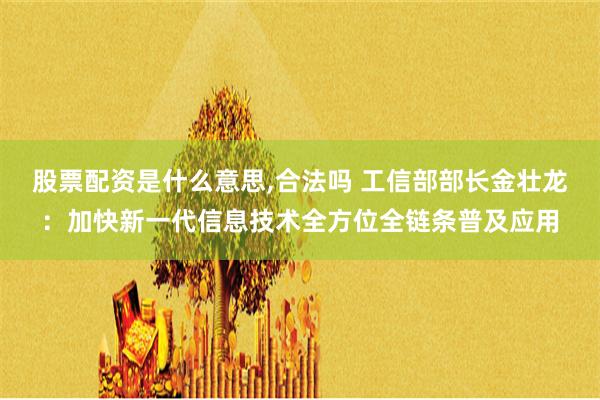 股票配资是什么意思,合法吗 工信部部长金壮龙：加快新一代信息技术全方位全链条普及应用